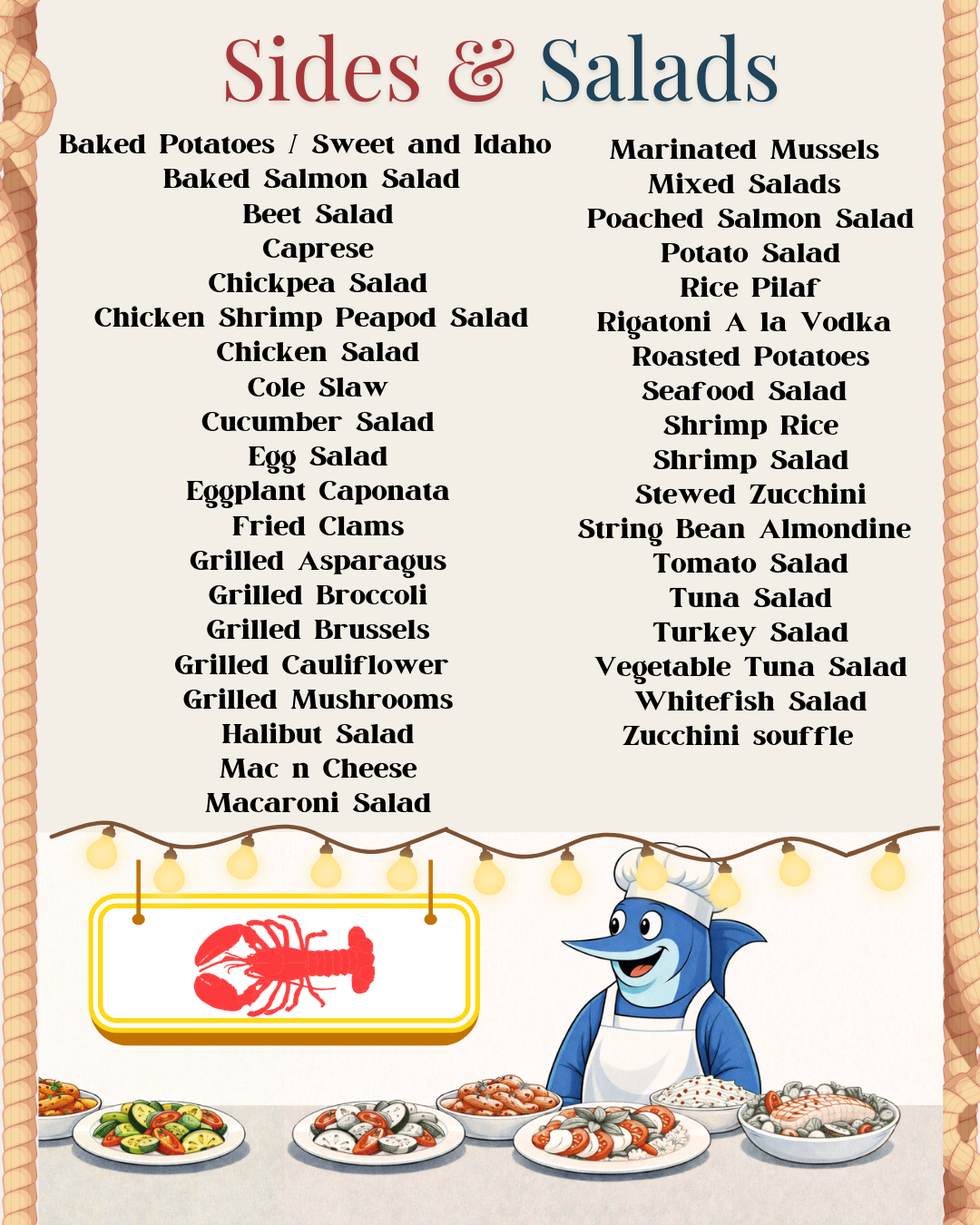 Sides & Salads

Baked Potatoes / Sweet and Idaho
Baked Salmon Salad
Beet Salad
Caprese
Chickpea Salad
Chicken Shrimp Peapod Salad
Chicken Salad
Cole Slaw
Cucumber Salad
Egg Salad
Eggplant Caponata
Fried Clams
Grilled Asparagus
Grilled Broccoli
Grilled Brussels
Grilled Cauliflower
Grilled Mushrooms
Halibut Salad
Mac n Cheese
Macaroni Salad

Marinated Mussels
Mixed Salads
Poached Salmon Salad
Potato Salad
Rice Pilaf
Rigatoni A la Vodka
Roasted Potatoes
Seafood Salad
Shrimp Rice
Shrimp Salad
Stewed Zucchini
String Bean Almondine
Tomato Salad
Tuna Salad
Turkey Salad
Vegetable Tuna Salad
Whitefish Salad
Zucchini souffle